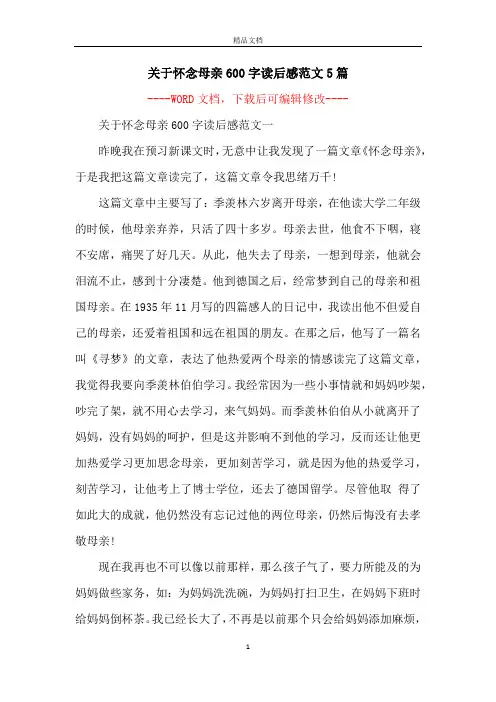 精品文档

关于怀念母亲600字读后感范文5篇

----WORD文档，下载后可编辑修改----

关于怀念母亲600字读后感范文一

昨晚我在预习新课文时，无意中让我发现了一篇文章《怀念母亲》，于是我把这篇文章读完了，这篇文章令我思绪万千!

这篇文章中主要写了：季羡林六岁离开母亲，在他读大学二年级的时候，他母亲弃养，只活了四十多岁。母亲去世，他食不下咽，寝不安席，痛哭了好几天。从此，他失去了母亲，一想到母亲，他就会泪流不止，感到十分凄楚。他到德国之后，经常梦到自己的母亲和祖国母亲。在1935年11月写的四篇感人的日记中，我读出他不但爱自己的母亲，还爱着祖国和远在祖国的朋友。在那之后，他写了一篇名叫《寻梦》的文章，表达了他热爱两个母亲的情感读完了这篇文章，我觉得我要向季羡林伯伯学习。我经常因为一些小事情就和妈妈吵架，吵完了架，就不用心去学习，来气妈妈。而季羡林伯伯从小就离开了妈妈，没有妈妈的呵护，但是这并影响不到他的学习，反而还让他更加热爱学习更加思念母亲，更加刻苦学习，就是因为他的热爱学习，刻苦学习，让他考上了博士学位，还去了德国留学。尽管他取 得了如此大的成就，他仍然没有忘记过他的两位母亲，仍然后悔没有去孝敬母亲!

现在我再也不可以像以前那样，那么孩子气了，要力所能及的为妈妈做些家务，如：为妈妈洗洗碗，为妈妈打扫卫生，在妈妈下班时给妈妈倒杯茶。我已经长大了，不再是以前那个只会给妈妈添加麻烦，

1